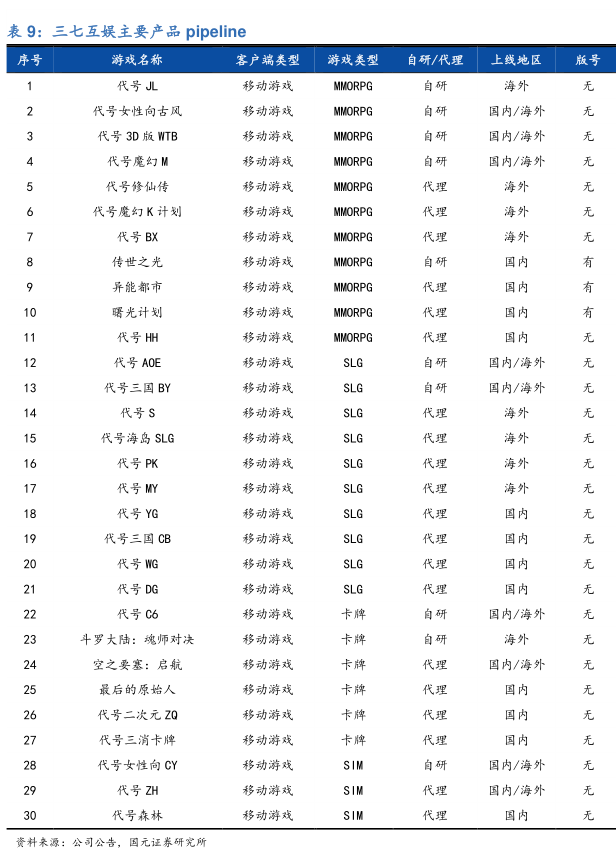 表 9：三七互娱主要产品 pipeline

| 序号 | 游戏名称 | 客户端类型 | 游戏类型 | 自研/代理 | 上线地区 | 版号 |
|---|---|---|---|---|---|---|
| 1 | 代号 JL | 移动游戏 | MMORPG | 自研 | 海外 | 无 |
| 2 | 代号女性向古风 | 移动游戏 | MMORPG | 自研 | 国内/海外 | 无 |
| 3 | 代号 3D 版 WTB | 移动游戏 | MMORPG | 自研 | 国内/海外 | 无 |
| 4 | 代号魔幻 M | 移动游戏 | MMORPG | 自研 | 国内/海外 | 无 |
| 5 | 代号修仙传 | 移动游戏 | MMORPG | 代理 | 海外 | 无 |
| 6 | 代号魔幻 K 计划 | 移动游戏 | MMORPG | 代理 | 海外 | 无 |
| 7 | 代号 BX | 移动游戏 | MMORPG | 代理 | 海外 | 无 |
| 8 | 传世之光 | 移动游戏 | MMORPG | 自研 | 国内 | 有 |
| 9 | 异能都市 | 移动游戏 | MMORPG | 代理 | 国内 | 有 |
| 10 | 曙光计划 | 移动游戏 | MMORPG | 代理 | 国内 | 有 |
| 11 | 代号 HH | 移动游戏 | MMORPG | 代理 | 国内 | 无 |
| 12 | 代号 AOE | 移动游戏 | SLG | 自研 | 国内/海外 | 无 |
| 13 | 代号三国 BY | 移动游戏 | SLG | 自研 | 国内/海外 | 无 |
| 14 | 代号 S | 移动游戏 | SLG | 代理 | 海外 | 无 |
| 15 | 代号海岛 SLG | 移动游戏 | SLG | 代理 | 海外 | 无 |
| 16 | 代号 PK | 移动游戏 | SLG | 代理 | 海外 | 无 |
| 17 | 代号 MY | 移动游戏 | SLG | 代理 | 海外 | 无 |
| 18 | 代号 YG | 移动游戏 | SLG | 代理 | 国内 | 无 |
| 19 | 代号三国 CB | 移动游戏 | SLG | 代理 | 国内 | 无 |
| 20 | 代号 WG | 移动游戏 | SLG | 代理 | 国内 | 无 |
| 21 | 代号 DG | 移动游戏 | SLG | 代理 | 国内 | 无 |
| 22 | 代号 C6 | 移动游戏 | 卡牌 | 自研 | 国内/海外 | 无 |
| 23 | 斗罗大陆：魂师对决 | 移动游戏 | 卡牌 | 自研 | 海外 | 无 |
| 24 | 空之要塞：启航 | 移动游戏 | 卡牌 | 代理 | 国内/海外 | 无 |
| 25 | 最后的原始人 | 移动游戏 | 卡牌 | 代理 | 国内 | 无 |
| 26 | 代号二次元 ZQ | 移动游戏 | 卡牌 | 代理 | 国内 | 无 |
| 27 | 代号三消卡牌 | 移动游戏 | 卡牌 | 代理 | 国内 | 无 |
| 28 | 代号女性向 CY | 移动游戏 | SIM | 自研 | 国内/海外 | 无 |
| 29 | 代号 ZH | 移动游戏 | SIM | 代理 | 国内/海外 | 无 |
| 30 | 代号森林 | 移动游戏 | SIM | 代理 | 国内 | 无 |

资料来源：公司公告，国元证券研究所